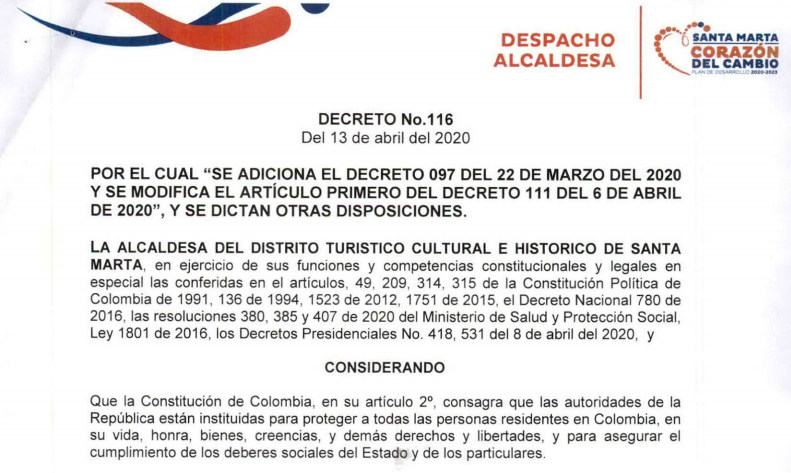 DESPACHO ALCALDESA

SANTA MARTA CORAZÓN DEL CAMBIO
PLAN DE DESARROLLO 2020-2023

DECRETO No.116
Del 13 de abril del 2020

POR EL CUAL "SE ADICIONA EL DECRETO 097 DEL 22 DE MARZO DEL 2020 Y SE MODIFICA EL ARTÍCULO PRIMERO DEL DECRETO 111 DEL 6 DE ABRIL DE 2020", Y SE DICTAN OTRAS DISPOSICIONES.

LA ALCALDESA DEL DISTRITO TURISTICO CULTURAL E HISTORICO DE SANTA MARTA, en ejercicio de sus funciones y competencias constitucionales y legales en especial las conferidas en el artículos, 49, 209, 314, 315 de la Constitución Política de Colombia de 1991, 136 de 1994, 1523 de 2012, 1751 de 2015, el Decreto Nacional 780 de 2016, las resoluciones 380, 385 y 407 de 2020 del Ministerio de Salud y Protección Social, Ley 1801 de 2016, los Decretos Presidenciales No. 418, 531 del 8 de abril del 2020, y

CONSIDERANDO

Que la Constitución de Colombia, en su artículo 2º, consagra que las autoridades de la República están instituidas para proteger a todas las personas residentes en Colombia, en su vida, honra, bienes, creencias, y demás derechos y libertades, y para asegurar el cumplimiento de los deberes sociales del Estado y de los particulares.